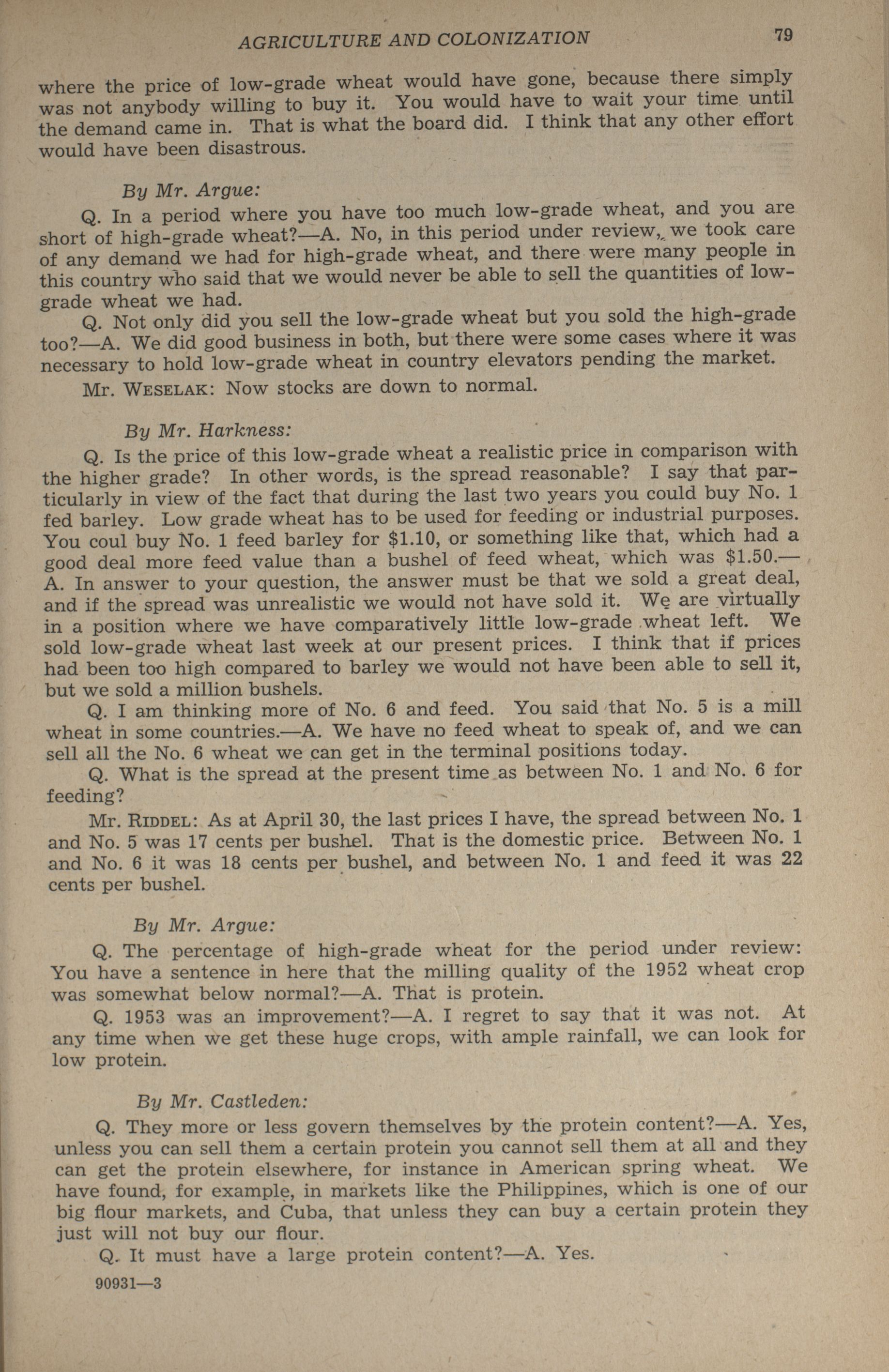 AGRICULTURE AND COLONIZATION 79

where the price of low-grade wheat would have gone, because there simply was not anybody willing to buy it. You would have to wait your time until the demand came in. That is what the board did. I think that any other effort would have been disastrous.

By Mr. Argue:

Q. In a period where you have too much low-grade wheat, and you are short of high-grade wheat?—A. No, in this period under review, we took care of any demand we had for high-grade wheat, and there were many people in this country who said that we would never be able to sell the quantities of low-grade wheat we had.

Q. Not only did you sell the low-grade wheat but you sold the high-grade too?—A. We did good business in both, but there were some cases where it was necessary to hold low-grade wheat in country elevators pending the market.

Mr. WESELAK: Now stocks are down to normal.

By Mr. Harkness:

Q. Is the price of this low-grade wheat a realistic price in comparison with the higher grade? In other words, is the spread reasonable? I say that particularly in view of the fact that during the last two years you could buy No. 1 fed barley. Low grade wheat has to be used for feeding or industrial purposes. You coul buy No. 1 feed barley for $1.10, or something like that, which had a good deal more feed value than a bushel of feed wheat, which was $1.50.—A. In answer to your question, the answer must be that we sold a great deal, and if the spread was unrealistic we would not have sold it. We are virtually in a position where we have comparatively little low-grade wheat left. We sold low-grade wheat last week at our present prices. I think that if prices had been too high compared to barley we would not have been able to sell it, but we sold a million bushels.

Q. I am thinking more of No. 6 and feed. You said that No. 5 is a mill wheat in some countries.—A. We have no feed wheat to speak of, and we can sell all the No. 6 wheat we can get in the terminal positions today.

Q. What is the spread at the present time as between No. 1 and No. 6 for feeding?

Mr. RIDDEL: As at April 30, the last prices I have, the spread between No. 1 and No. 5 was 17 cents per bushel. That is the domestic price. Between No. 1 and No. 6 it was 18 cents per bushel, and between No. 1 and feed it was 22 cents per bushel.

By Mr. Argue:

Q. The percentage of high-grade wheat for the period under review: You have a sentence in here that the milling quality of the 1952 wheat crop was somewhat below normal?—A. That is protein.

Q. 1953 was an improvement?—A. I regret to say that it was not. At any time when we get these huge crops, with ample rainfall, we can look for low protein.

By Mr. Castleden:

Q. They more or less govern themselves by the protein content?—A. Yes, unless you can sell them a certain protein you cannot sell them at all and they can get the protein elsewhere, for instance in American spring wheat. We have found, for example, in markets like the Philippines, which is one of our big flour markets, and Cuba, that unless they can buy a certain protein they just will not buy our flour.

Q. It must have a large protein content?—A. Yes.

90931—3